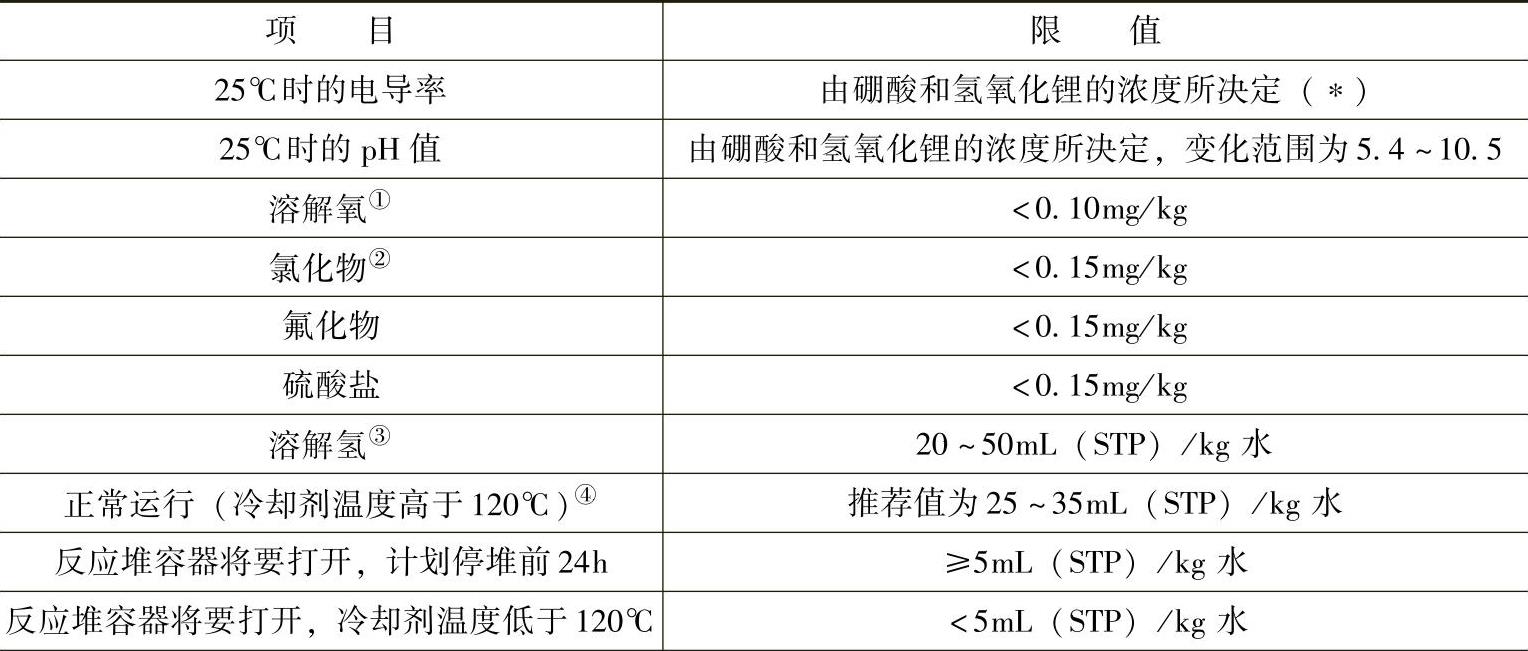 | 项　　目 | 限　　值 |
|---|---|
| 25℃时的电导率 | 由硼酸和氢氧化锂的浓度所决定（＊） |
| 25℃时的 pH 值 | 由硼酸和氢氧化锂的浓度所决定，变化范围为 5.4～10.5 |
| 溶解氧① | <0.10mg/kg |
| 氯化物② | <0.15mg/kg |
| 氟化物 | <0.15mg/kg |
| 硫酸盐 | <0.15mg/kg |
| 溶解氢③ | 20～50mL（STP）/kg 水 |
| 正常运行（冷却剂温度高于 120℃）④ | 推荐值为 25～35mL（STP）/kg 水 |
| 反应堆容器将要打开，计划停堆前 24h | ≥5mL（STP）/kg 水 |
| 反应堆容器将要打开，冷却剂温度低于 120℃ | <5mL（STP）/kg 水 |